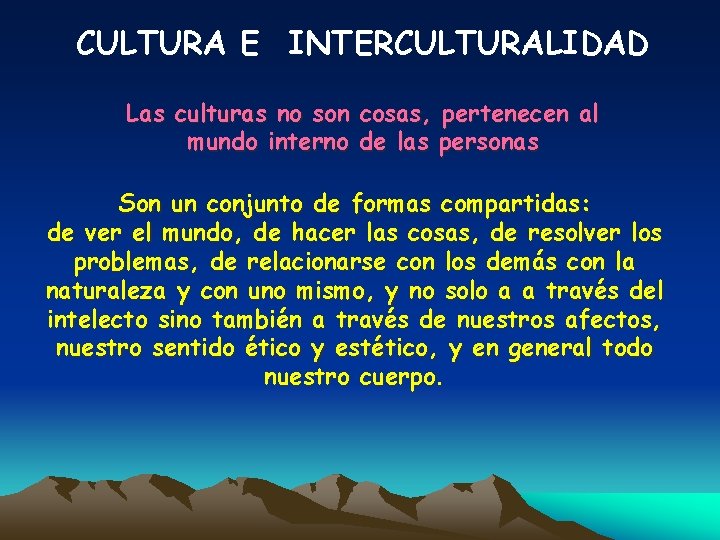 CULTURA E INTERCULTURALIDAD

Las culturas no son cosas, pertenecen al mundo interno de las personas

Son un conjunto de formas compartidas:
de ver el mundo, de hacer las cosas, de resolver los problemas, de relacionarse con los demás con la naturaleza y con uno mismo, y no solo a a través del intelecto sino también a través de nuestros afectos, nuestro sentido ético y estético, y en general todo nuestro cuerpo.